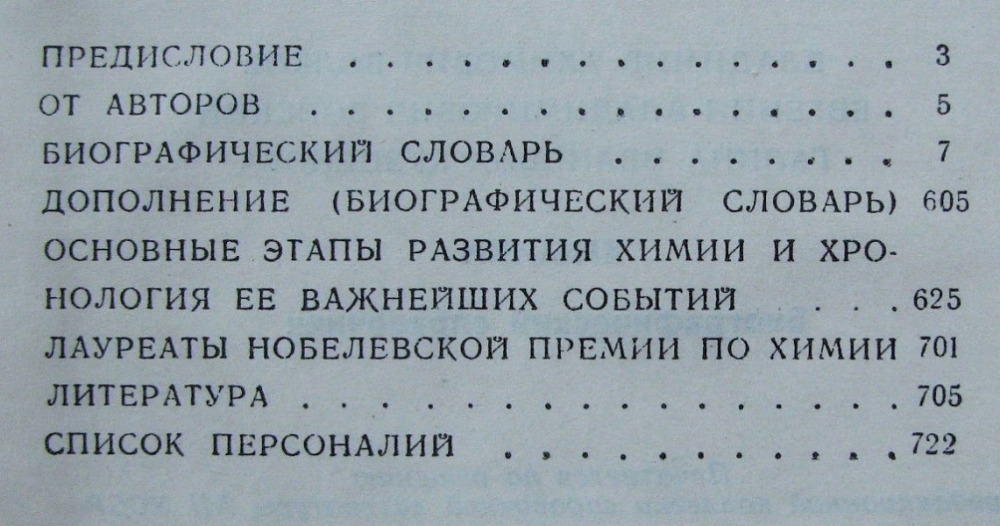 ПРЕДИСЛОВИЕ 3

ОТ АВТОРОВ 5

БИОГРАФИЧЕСКИЙ СЛОВАРЬ 7

ДОПОЛНЕНИЕ (БИОГРАФИЧЕСКИЙ СЛОВАРЬ) 605

ОСНОВНЫЕ ЭТАПЫ РАЗВИТИЯ ХИМИИ И ХРОНОЛОГИЯ ЕЕ ВАЖНЕЙШИХ СОБЫТИЙ 625

ЛАУРЕАТЫ НОБЕЛЕВСКОЙ ПРЕМИИ ПО ХИМИИ 701

ЛИТЕРАТУРА 705

СПИСОК ПЕРСОНАЛИЙ 722